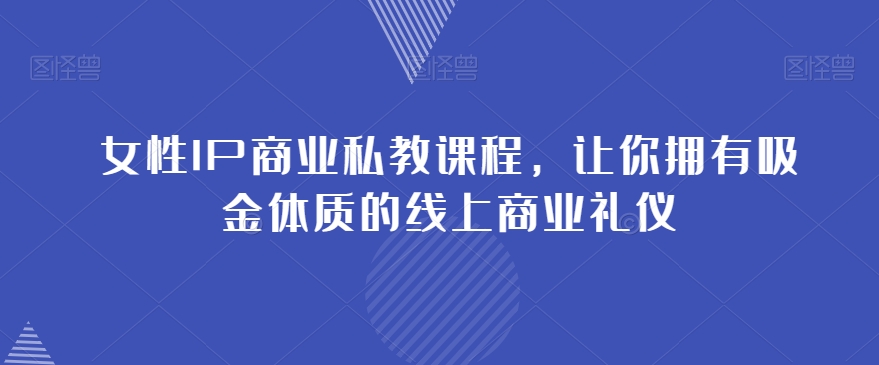 图怪兽 图怪兽 图怪兽

女性IP商业私教课程，让你拥有吸金体质的线上商业礼仪